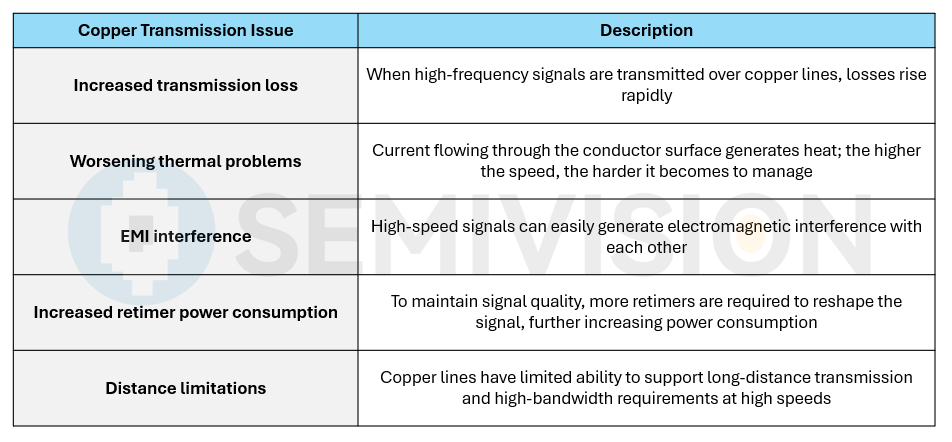 | Copper Transmission Issue | Description |
|---|---|
| Increased transmission loss | When high-frequency signals are transmitted over copper lines, losses rise rapidly |
| Worsening thermal problems | Current flowing through the conductor surface generates heat; the higher the speed, the harder it becomes to manage |
| EMI interference | High-speed signals can easily generate electromagnetic interference with each other |
| Increased retimer power consumption | To maintain signal quality, more retimers are required to reshape the signal, further increasing power consumption |
| Distance limitations | Copper lines have limited ability to support long-distance transmission and high-bandwidth requirements at high speeds |

SEMIVISION